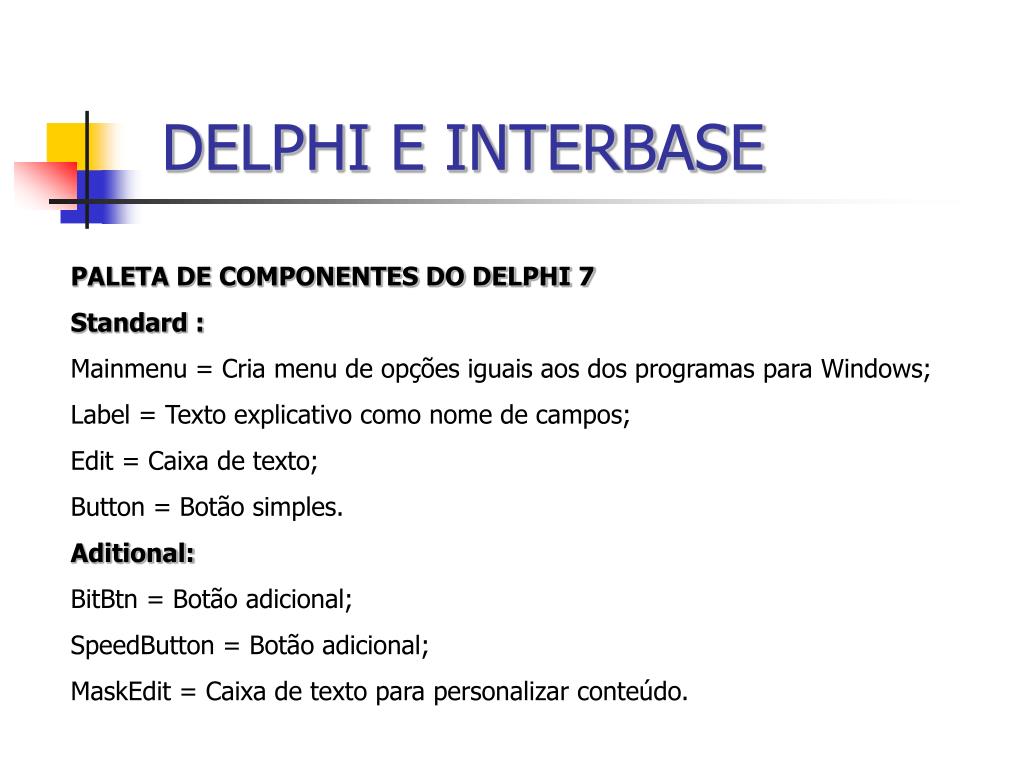 DELPHI E INTERBASE

PALETA DE COMPONENTES DO DELPHI 7

Standard :

Mainmenu = Cria menu de opções iguais aos dos programas para Windows;

Label = Texto explicativo como nome de campos;

Edit = Caixa de texto;

Button = Botão simples.

Aditional:

BitBtn = Botão adicional;

SpeedButton = Botão adicional;

MaskEdit = Caixa de texto para personalizar conteúdo.